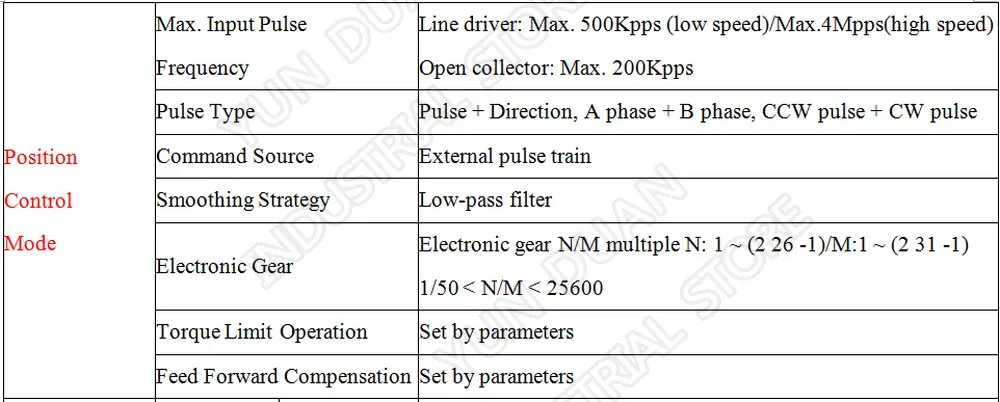 | Position Control Mode | Max. Input Pulse Frequency | Line driver: Max. 500Kpps (low speed)/Max.4Mpps(high speed) Open collector: Max. 200Kpps |
|---|---|---|
| | Pulse Type | Pulse + Direction, A phase + B phase, CCW pulse + CW pulse |
| | Command Source | External pulse train |
| | Smoothing Strategy | Low-pass filter |
| | Electronic Gear | Electronic gear N/M multiple N: 1 ~ (2 26 -1)/M:1 ~ (2 31 -1) 1/50 < N/M < 25600 |
| | Torque Limit Operation | Set by parameters |
| | Feed Forward Compensation | Set by parameters |

YUN DUAN INDUSTRIAL STORE